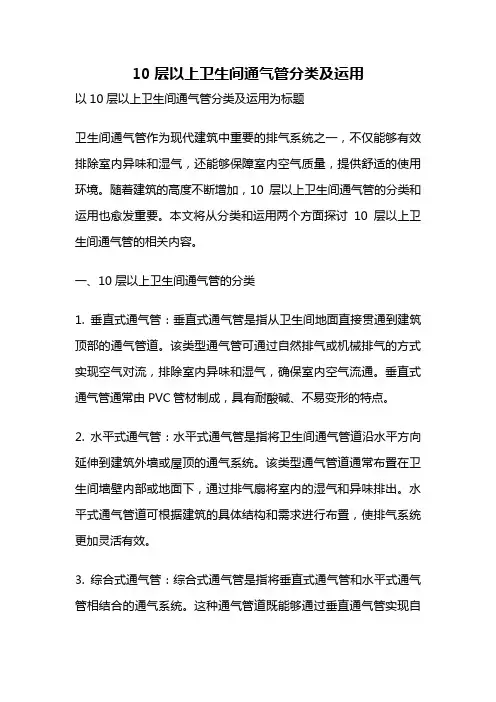 10 层以上卫生间通气管分类及运用

以 10 层以上卫生间通气管分类及运用为标题

卫生间通气管作为现代建筑中重要的排气系统之一，不仅能够有效排除室内异味和湿气，还能够保障室内空气质量，提供舒适的使用环境。随着建筑的高度不断增加，10 层以上卫生间通气管的分类和运用也愈发重要。本文将从分类和运用两个方面探讨 10 层以上卫生间通气管的相关内容。

一、10 层以上卫生间通气管的分类

1. 垂直式通气管：垂直式通气管是指从卫生间地面直接贯通到建筑顶部的通气管道。该类型通气管可通过自然排气或机械排气的方式实现空气对流，排除室内异味和湿气，确保室内空气流通。垂直式通气管通常由 PVC 管材制成，具有耐酸碱、不易变形的特点。

2. 水平式通气管：水平式通气管是指将卫生间通气管道沿水平方向延伸到建筑外墙或屋顶的通气系统。该类型通气管道通常布置在卫生间墙壁内部或地面下，通过排气扇将室内的湿气和异味排出。水平式通气管道可根据建筑的具体结构和需求进行布置，使排气系统更加灵活有效。

3. 综合式通气管：综合式通气管是指将垂直式通气管和水平式通气管相结合的通气系统。这种通气管道既能够通过垂直通气管实现自